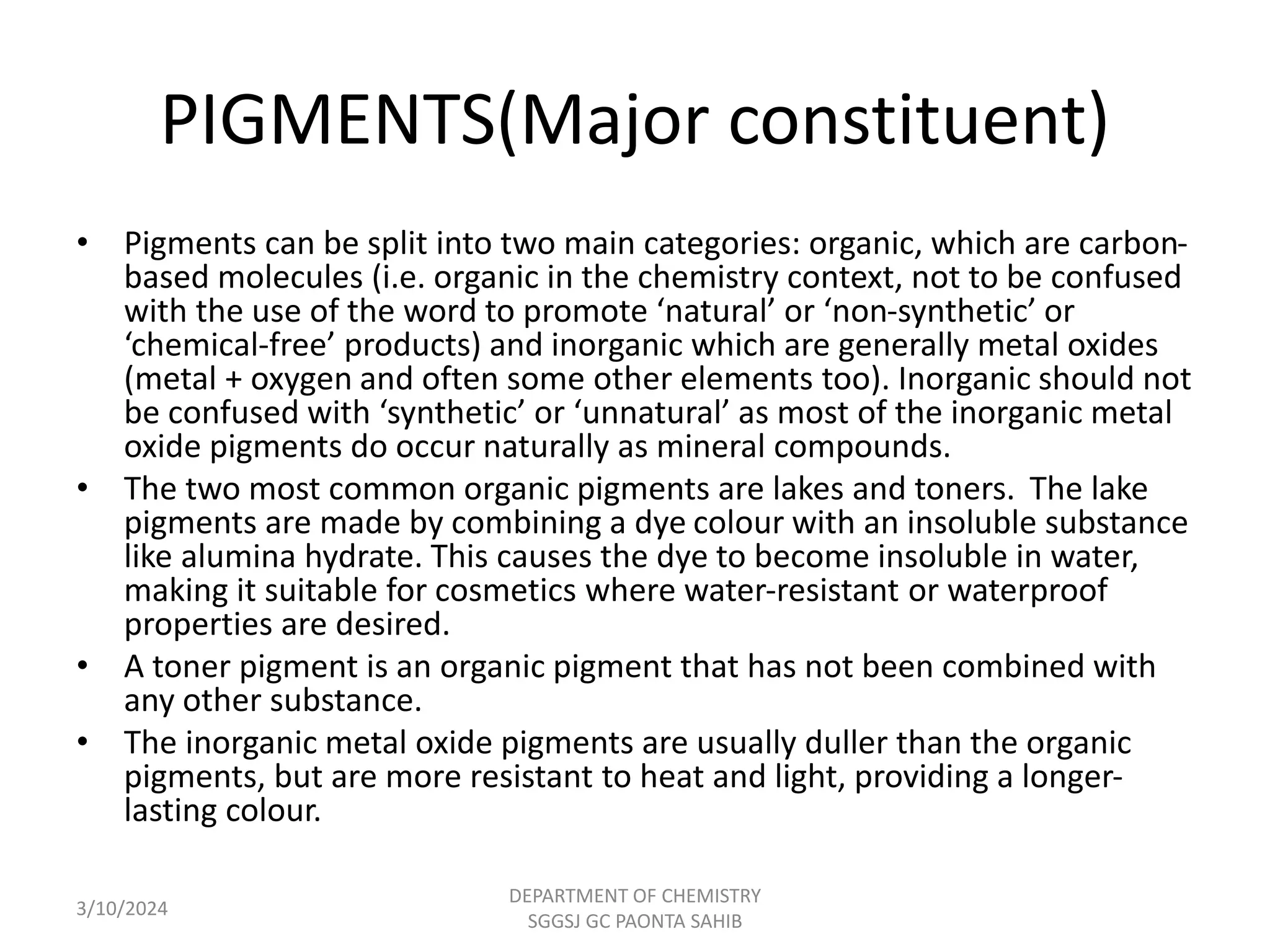 PIGMENTS(Major constituent)

• Pigments can be split into two main categories: organic, which are carbon-based molecules (i.e. organic in the chemistry context, not to be confused with the use of the word to promote ‘natural’ or ‘non-synthetic’ or ‘chemical-free’ products) and inorganic which are generally metal oxides (metal + oxygen and often some other elements too). Inorganic should not be confused with ‘synthetic’ or ‘unnatural’ as most of the inorganic metal oxide pigments do occur naturally as mineral compounds.
• The two most common organic pigments are lakes and toners. The lake pigments are made by combining a dye colour with an insoluble substance like alumina hydrate. This causes the dye to become insoluble in water, making it suitable for cosmetics where water-resistant or waterproof properties are desired.
• A toner pigment is an organic pigment that has not been combined with any other substance.
• The inorganic metal oxide pigments are usually duller than the organic pigments, but are more resistant to heat and light, providing a longer-lasting colour.

3/10/2024

DEPARTMENT OF CHEMISTRY
SGGSJ GC PAONTA SAHIB